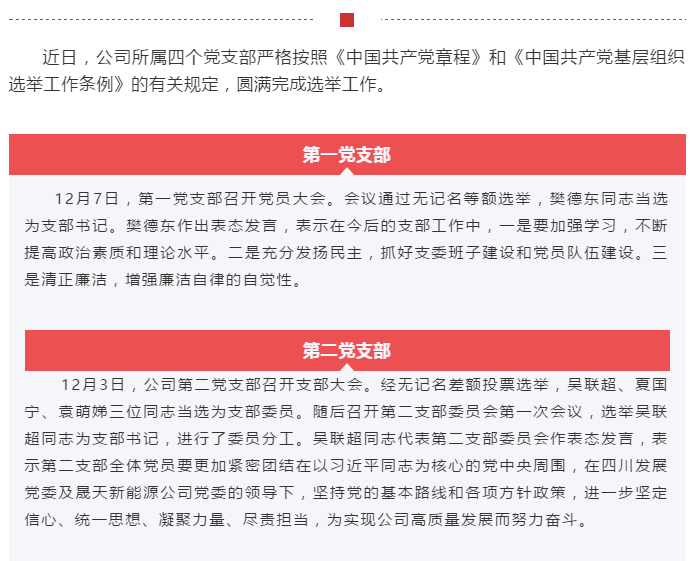 近日，公司所属四个党支部严格按照《中国共产党章程》和《中国共产党基层组织选举工作条例》的有关规定，圆满完成选举工作。

第一党支部

12月7日，第一党支部召开党员大会。会议通过无记名等额选举，樊德东同志当选为支部书记。樊德东作出表态发言，表示在今后的支部工作中，一是要加强学习，不断提高政治素质和理论水平。二是充分发扬民主，抓好支委班子建设和党员队伍建设。三是清正廉洁，增强廉洁自律的自觉性。

第二党支部

12月3日，公司第二党支部召开支部大会。经无记名差额投票选举，吴联超、夏国宁、袁萌娣三位同志当选为支部委员。随后召开第二支部委员会第一次会议，选举吴联超同志为支部书记，进行了委员分工。吴联超同志代表第二支部委员会作表态发言，表示第二支部全体党员要更加紧密团结在以习近平同志为核心的党中央周围，在四川发展党委及晟天新能源公司党委的领导下，坚持党的基本路线和各项方针政策，进一步坚定信心、统一思想、凝聚力量、尽责担当，为实现公司高质量发展而努力奋斗。